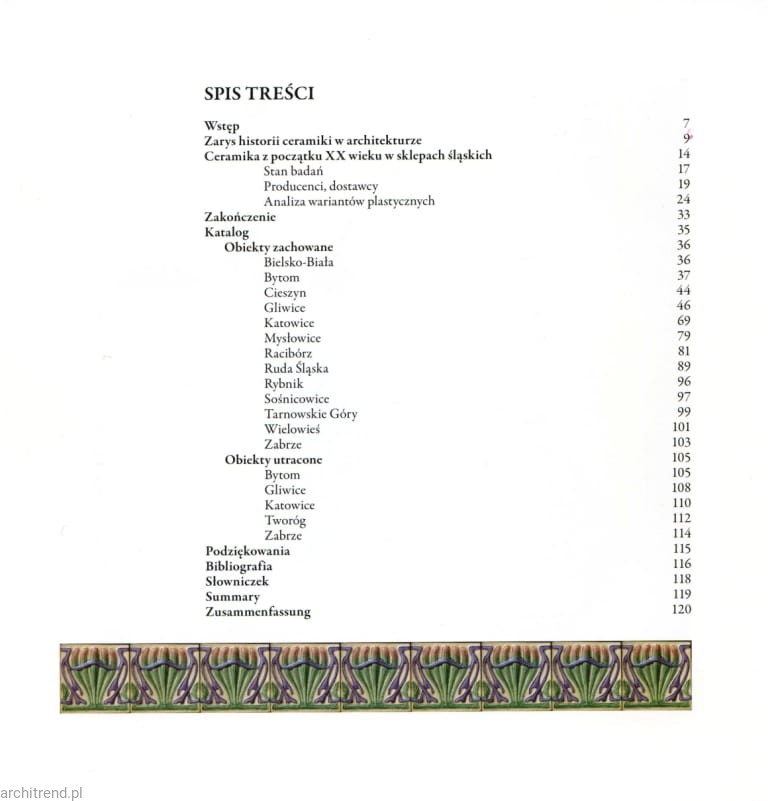 SPIS TREŚCI

Wstęp 7
Zarys historii ceramiki w architekturze 9
Ceramika z początku XX wieku w sklepach śląskich 14
Stan badań 17
Producenci, dostawcy 19
Analiza wariantów plastycznych 24
Zakończenie 33
Katalog 35
Obiekty zachowane 36
Bielsko-Biała 36
Bytom 37
Cieszyn 44
Gliwice 46
Katowice 69
Mysłowice 79
Racibórz 81
Ruda Śląska 89
Rybnik 96
Sośnicowice 97
Tarnowskie Góry 99
Wielowieś 101
Zabrze 103
Obiekty utracone 105
Bytom 105
Gliwice 108
Katowice 110
Tworóg 112
Zabrze 114
Podziękowania 115
Bibliografia 116
Słowniczek 118
Summary 119
Zusammenfassung 120

architrend.pl